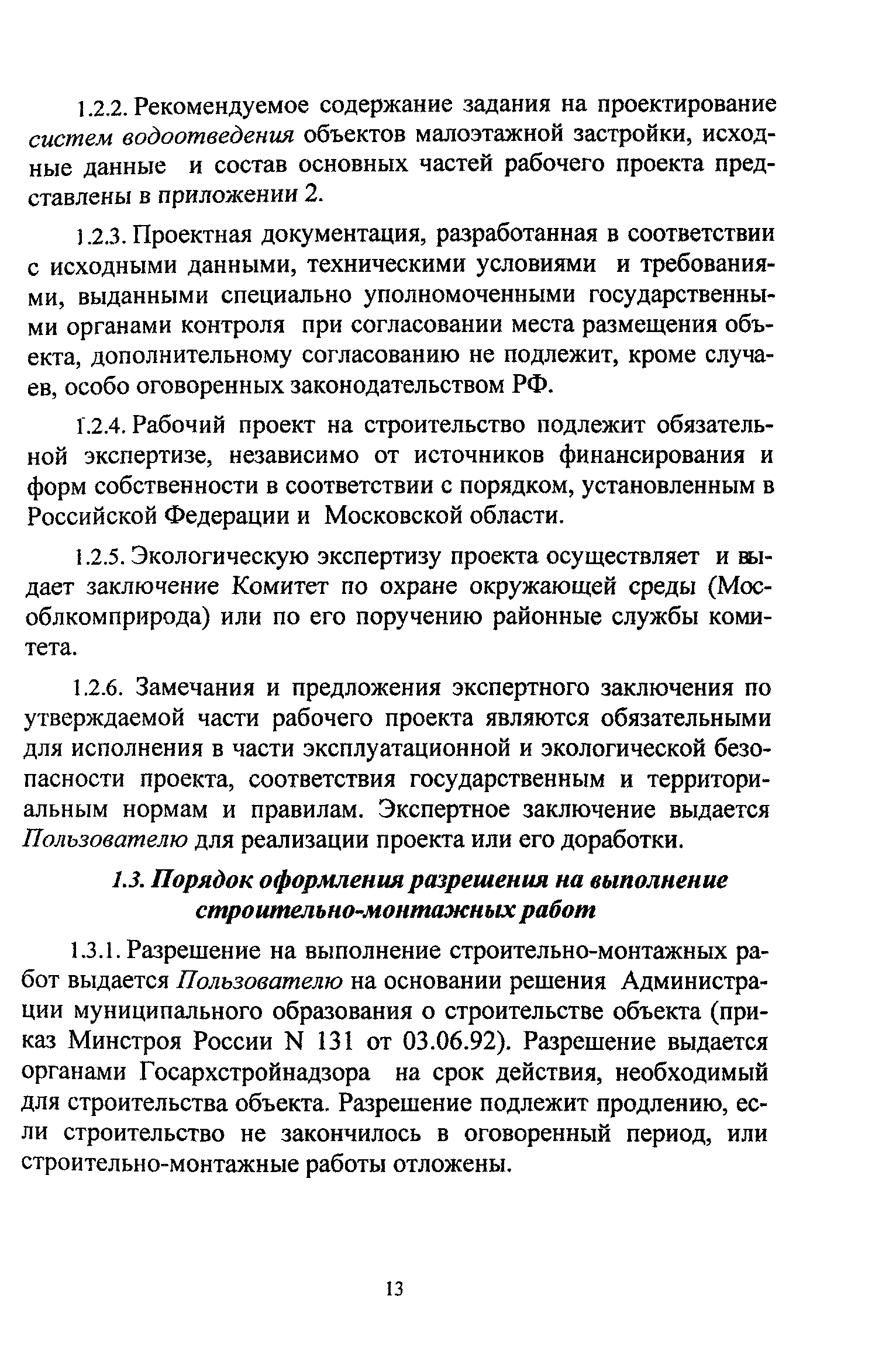 1.2.2. Рекомендуемое содержание задания на проектирование систем водоотведения объектов малоэтажной застройки, исходные данные и состав основных частей рабочего проекта представлены в приложении 2.

1.2.3. Проектная документация, разработанная в соответствии с исходными данными, техническими условиями и требованиями, выданными специально уполномоченными государственными органами контроля при согласовании места размещения объекта, дополнительному согласованию не подлежит, кроме случаев, особо оговоренных законодательством РФ.

1.2.4. Рабочий проект на строительство подлежит обязательной экспертизе, независимо от источников финансирования и форм собственности в соответствии с порядком, установленным в Российской Федерации и Московской области.

1.2.5. Экологическую экспертизу проекта осуществляет и выдает заключение Комитет по охране окружающей среды (Мособлкомприрода) или по его поручению районные службы комитета.

1.2.6. Замечания и предложения экспертного заключения по утверждаемой части рабочего проекта являются обязательными для исполнения в части эксплуатационной и экологической безопасности проекта, соответствия государственным и территориальным нормам и правилам. Экспертное заключение выдается Пользователю для реализации проекта или его доработки.

1.3. Порядок оформления разрешения на выполнение строительно-монтажных работ

1.3.1. Разрешение на выполнение строительно-монтажных работ выдается Пользователю на основании решения Администрации муниципального образования о строительстве объекта (приказ Минстроя России N 131 от 03.06.92). Разрешение выдается органами Госархстройнадзора на срок действия, необходимый для строительства объекта. Разрешение подлежит продлению, если строительство не закончилось в оговоренный период, или строительно-монтажные работы отложены.

13